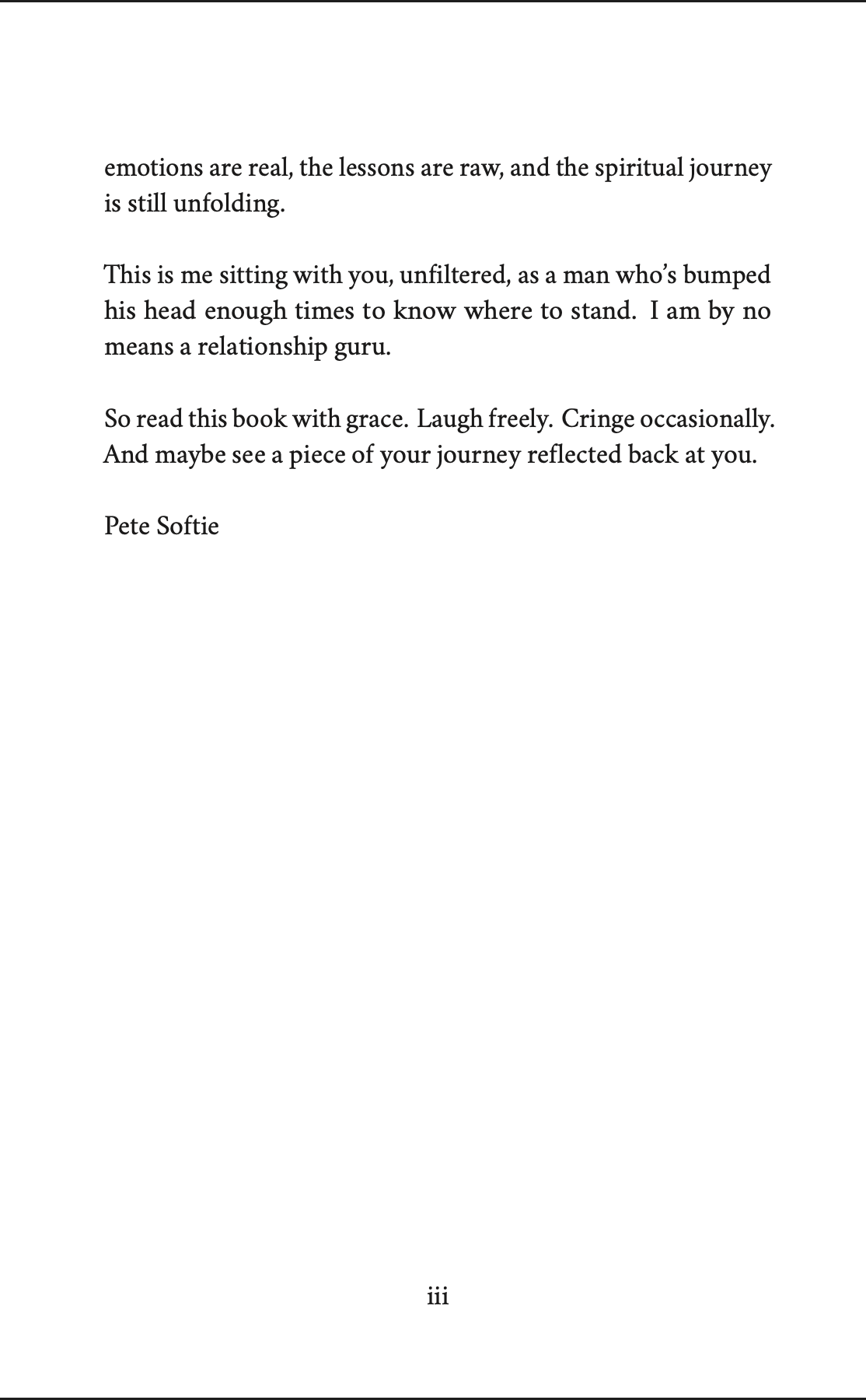 emotions are real, the lessons are raw, and the spiritual journey is still unfolding.

This is me sitting with you, unfiltered, as a man who's bumped his head enough times to know where to stand. I am by no means a relationship guru.

So read this book with grace. Laugh freely. Cringe occasionally. And maybe see a piece of your journey reflected back at you.

Pete Softie

iii